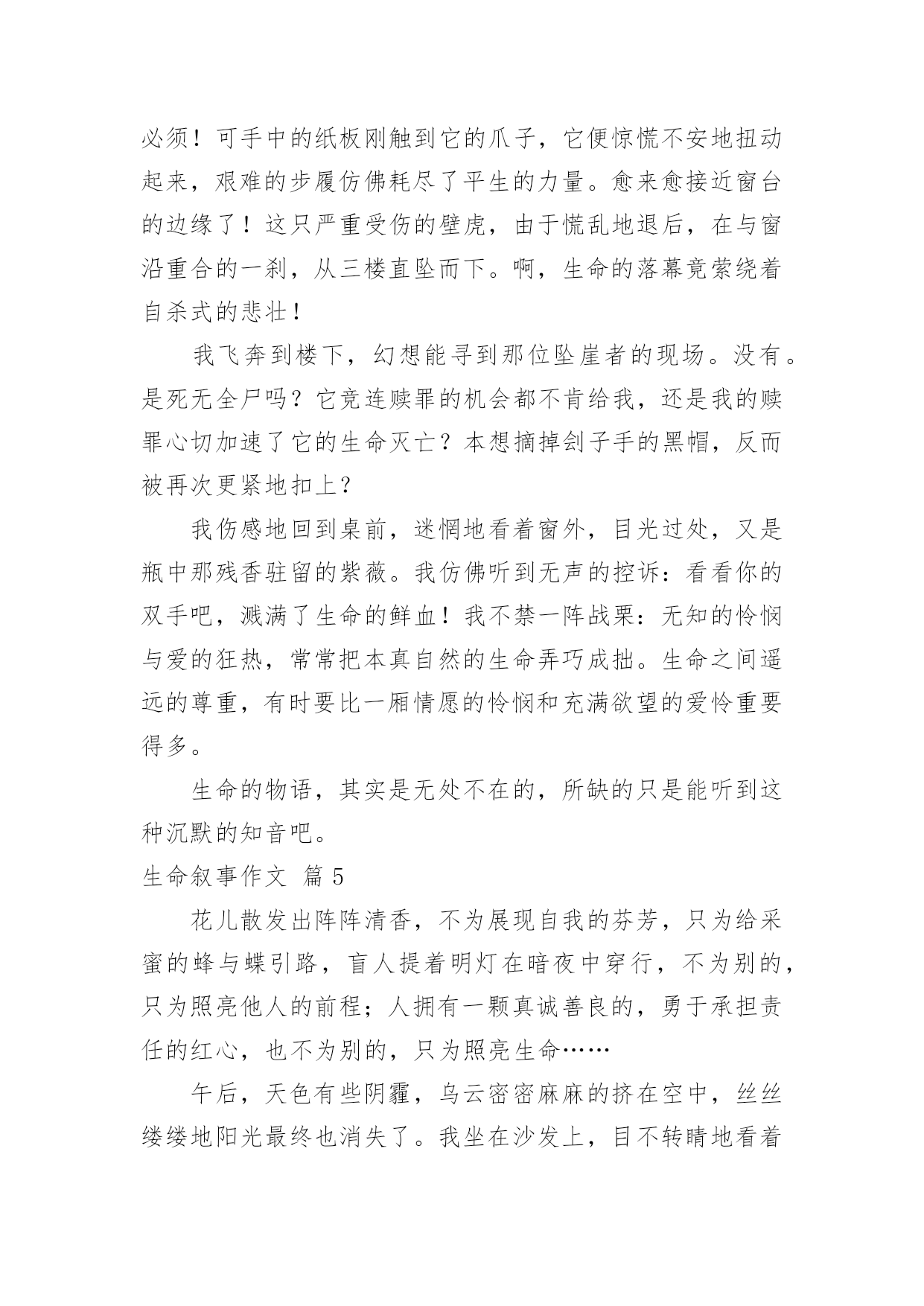 必须！可手中的纸板刚触到它的爪子，它便惊慌不安地扭动起来，艰难的步履仿佛耗尽了平生的力量。愈来愈接近窗台的边缘了！这只严重受伤的壁虎，由于慌乱地退后，在与窗沿重合的一刹，从三楼直坠而下。啊，生命的落幕竟萦绕着自杀式的悲壮！

我飞奔到楼下，幻想能寻到那位坠崖者的现场。没有。是死无全尸吗？它竟连赎罪的机会都不肯给我，还是我的赎罪心切加速了它的生命灭亡？本想摘掉刽子手的黑帽，反而被再次更紧地扣上？

我伤感地回到桌前，迷惘地看着窗外，目光过处，又是瓶中那残香驻留的紫薇。我仿佛听到无声的控诉：看看你的双手吧，溅满了生命的鲜血！我不禁一阵战栗：无知的怜悯与爱的狂热，常常把本真自然的生命弄巧成拙。生命之间遥远的尊重，有时要比一厢情愿的怜悯和充满欲望的爱怜重要得多。

生命的物语，其实是无处不在的，所缺的只是能听到这种沉默的知音吧。

生命叙事作文 篇 5

花儿散发出阵阵清香，不为展现自我的芬芳，只为给采蜜的蜂与蝶引路，盲人提着明灯在暗夜中穿行，不为别的，只为照亮他人的前程；人拥有一颗真诚善良的，勇于承担责任的红心，也不为别的，只为照亮生命……

午后，天色有些阴霾，乌云密密麻麻的挤在空中，丝丝缕缕地阳光最终也消失了。我坐在沙发上，目不转睛地看着